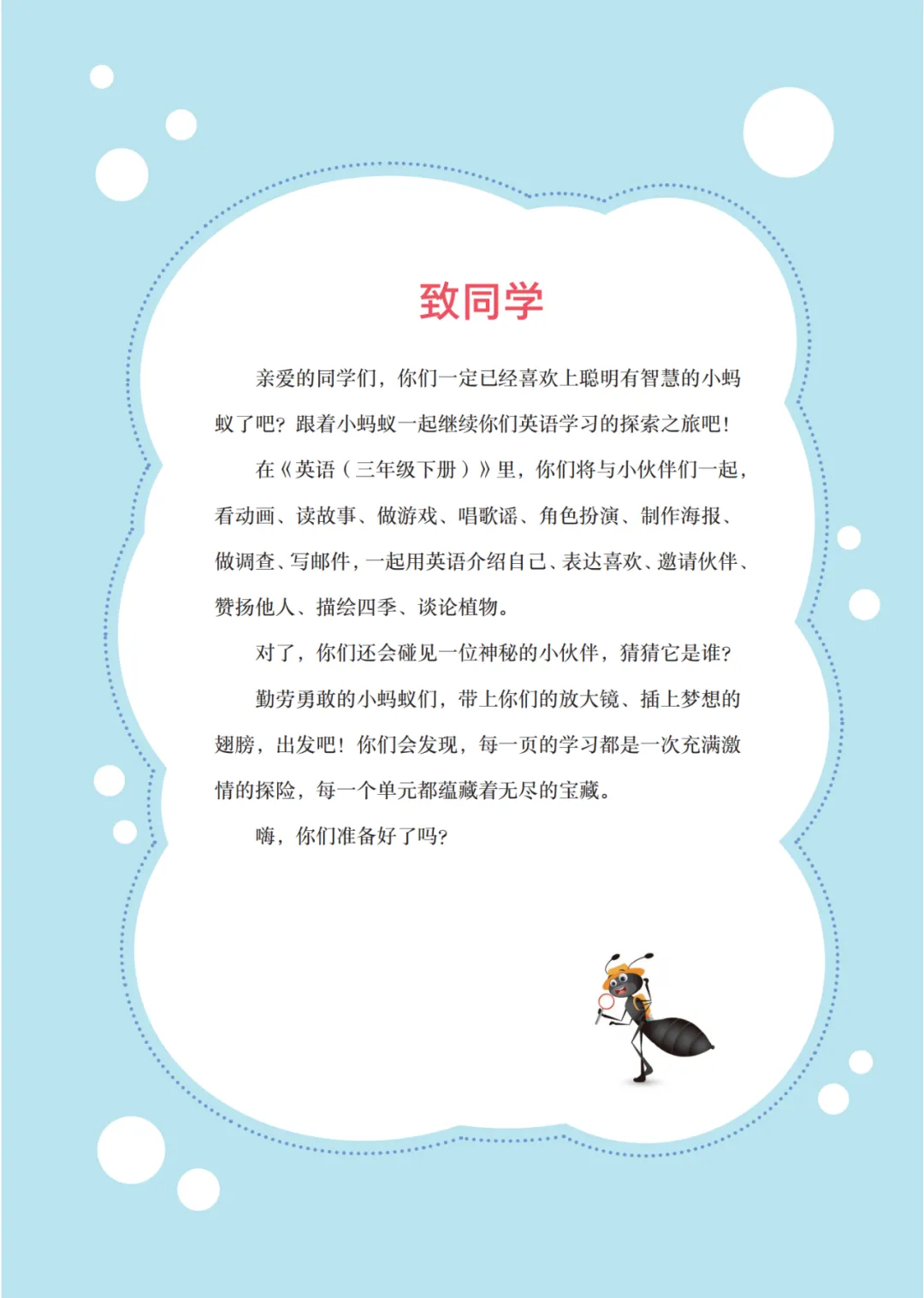 致同学

亲爱的同学们，你们一定已经喜欢上聪明有智慧的小蚂蚁了吧？跟着小蚂蚁一起继续你们英语学习的探索之旅吧！

在《英语（三年级下册）》里，你们将与小伙伴们一起，看动画、读故事、做游戏、唱歌谣、角色扮演、制作海报、做调查、写邮件，一起用英语介绍自己、表达喜欢、邀请伙伴、赞扬他人、描绘四季、谈论植物。

对了，你们还会碰见一位神秘的小伙伴，猜猜它是谁？

勤劳勇敢的小蚂蚁们，带上你们的放大镜、插上梦想的翅膀，出发吧！你们会发现，每一页的学习都是一次充满激情的探险，每一个单元都蕴藏着无尽的宝藏。

嗨，你们准备好了吗？